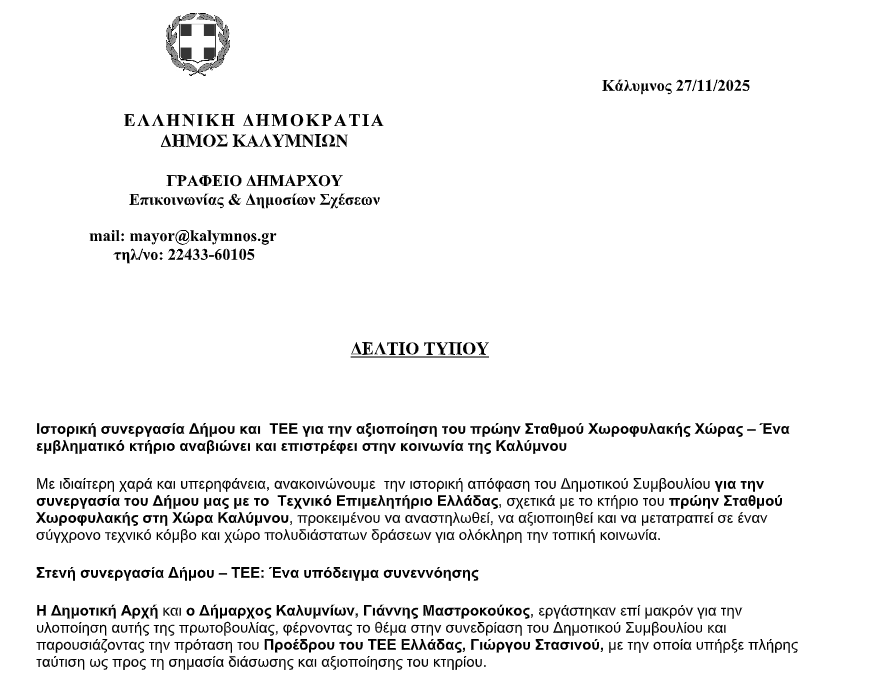 Κάλυμνος 27/11/2025

ΕΛΛΗΝΙΚΗ ΔΗΜΟΚΡΑΤΙΑ
ΔΗΜΟΣ ΚΑΛΥΜΝΙΩΝ

ΓΡΑΦΕΙΟ ΔΗΜΑΡΧΟΥ
Επικοινωνίας & Δημοσίων Σχέσεων

mail: mayor@kalymnos.gr
τηλ/νο: 22433-60105

ΔΕΛΤΙΟ ΤΥΠΟΥ

Ιστορική συνεργασία Δήμου και ΤΕΕ για την αξιοποίηση του πρώην Σταθμού Χωροφυλακής Χώρας – Ένα εμβληματικό κτήριο αναβιώνει και επιστρέφει στην κοινωνία της Καλύμνου

Με ιδιαίτερη χαρά και υπερηφάνεια, ανακοινώνουμε την ιστορική απόφαση του Δημοτικού Συμβουλίου για την συνεργασία του Δήμου μας με το Τεχνικό Επιμελητήριο Ελλάδας, σχετικά με το κτήριο του πρώην Σταθμού Χωροφυλακής στη Χώρα Καλύμνου, προκειμένου να αναστηλωθεί, να αξιοποιηθεί και να μετατραπεί σε έναν σύγχρονο τεχνικό κόμβο και χώρο πολυδιάστατων δράσεων για ολόκληρη την τοπική κοινωνία.

Στενή συνεργασία Δήμου – ΤΕΕ: Ένα υπόδειγμα συνεννόησης

Η Δημοτική Αρχή και ο Δήμαρχος Καλυμνίων, Γιάννης Μαστροκούκος, εργάστηκαν επί μακρόν για την υλοποίηση αυτής της πρωτοβουλίας, φέρνοντας το θέμα στην συνεδρίαση του Δημοτικού Συμβουλίου και παρουσιάζοντας την πρόταση του Προέδρου του ΤΕΕ Ελλάδας, Γιώργου Στασινού, με την οποία υπήρξε πλήρης ταύτιση ως προς τη σημασία διάσωσης και αξιοποίησης του κτηρίου.